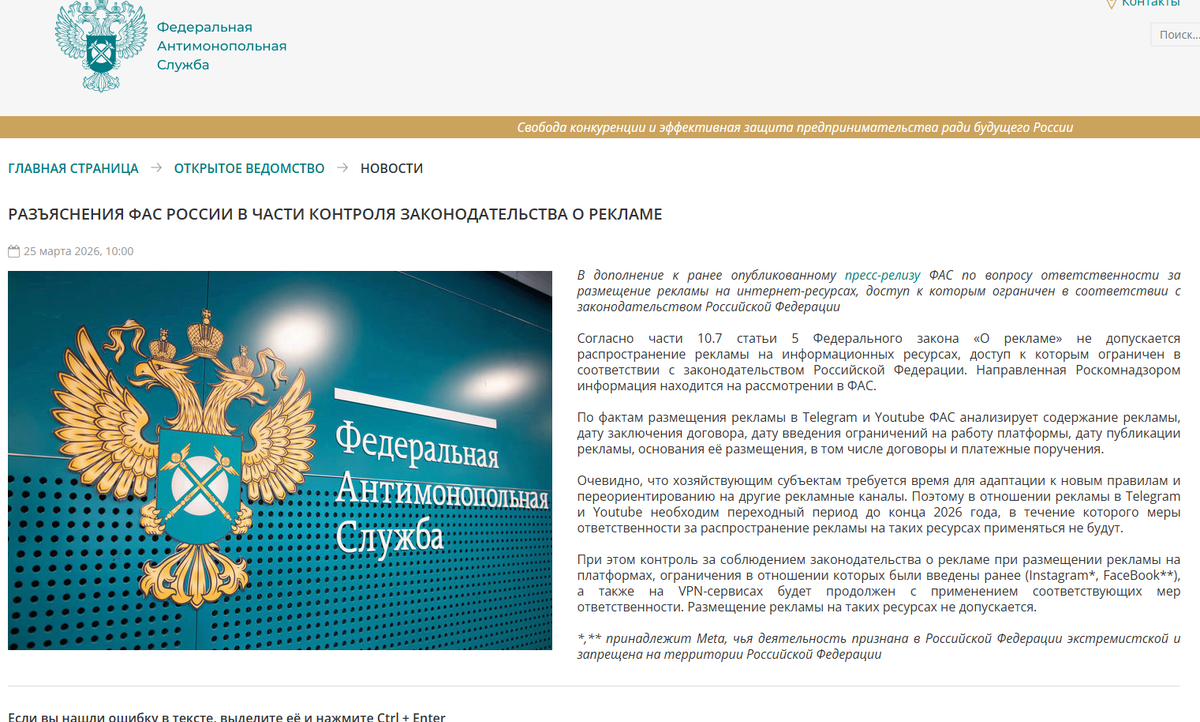 Федеральная
Антимонопольная
Служба

Контакты

Поиск...

Свобода конкуренции и эффективная защита предпринимательства ради будущего России

ГЛАВНАЯ СТРАНИЦА → ОТКРЫТОЕ ВЕДОМСТВО → НОВОСТИ

РАЗЪЯСНЕНИЯ ФАС РОССИИ В ЧАСТИ КОНТРОЛЯ ЗАКОНОДАТЕЛЬСТВА О РЕКЛАМЕ

25 марта 2026, 10:00

Федеральная
Антимонопольная
Служба

В дополнение к ранее опубликованному пресс-релизу ФАС по вопросу ответственности за размещение рекламы на интернет-ресурсах, доступ к которым ограничен в соответствии с законодательством Российской Федерации

Согласно части 10.7 статьи 5 Федерального закона «О рекламе» не допускается распространение рекламы на информационных ресурсах, доступ к которым ограничен в соответствии с законодательством Российской Федерации. Направленная Роскомнадзором информация находится на рассмотрении в ФАС.

По фактам размещения рекламы в Telegram и Youtube ФАС анализирует содержание рекламы, дату заключения договора, дату введения ограничений на работу платформы, дату публикации рекламы, основания её размещения, в том числе договоры и платежные поручения.

Очевидно, что хозяйствующим субъектам требуется время для адаптации к новым правилам и переориентированию на другие рекламные каналы. Поэтому в отношении рекламы в Telegram и Youtube необходим переходный период до конца 2026 года, в течение которого меры ответственности за распространение рекламы на таких ресурсах применяться не будут.

При этом контроль за соблюдением законодательства о рекламе при размещении рекламы на платформах, ограничения в отношении которых были введены ранее (Instagram*, FaceBook**), а также на VPN-сервисах будет продолжен с применением соответствующих мер ответственности. Размещение рекламы на таких ресурсах не допускается.

*,** принадлежит Meta, чья деятельность признана в Российской Федерации экстремистской и запрещена на территории Российской Федерации

Если вы нашли ошибку в тексте, выделите её и нажмите Ctrl + Enter